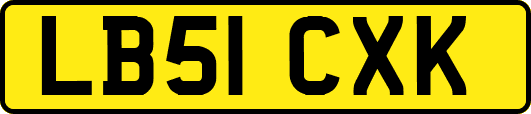 LB51 CXK